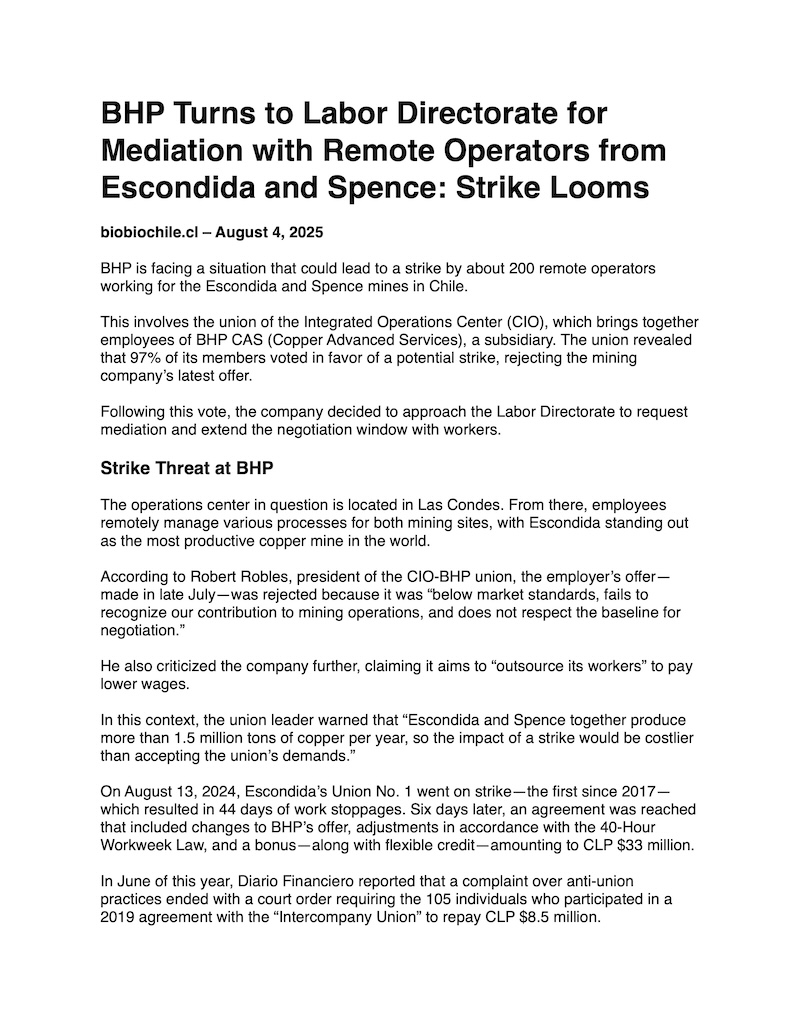 BHP Turns to Labor Directorate for Mediation with Remote Operators from Escondida and Spence: Strike Looms

biobiochile.cl – August 4, 2025

BHP is facing a situation that could lead to a strike by about 200 remote operators working for the Escondida and Spence mines in Chile.

This involves the union of the Integrated Operations Center (CIO), which brings together employees of BHP CAS (Copper Advanced Services), a subsidiary. The union revealed that 97% of its members voted in favor of a potential strike, rejecting the mining company's latest offer.

Following this vote, the company decided to approach the Labor Directorate to request mediation and extend the negotiation window with workers.

Strike Threat at BHP

The operations center in question is located in Las Condes. From there, employees remotely manage various processes for both mining sites, with Escondida standing out as the most productive copper mine in the world.

According to Robert Robles, president of the CIO-BHP union, the employer's offer—made in late July—was rejected because it was "below market standards, fails to recognize our contribution to mining operations, and does not respect the baseline for negotiation."

He also criticized the company further, claiming it aims to "outsource its workers" to pay lower wages.

In this context, the union leader warned that "Escondida and Spence together produce more than 1.5 million tons of copper per year, so the impact of a strike would be costlier than accepting the union's demands."

On August 13, 2024, Escondida's Union No. 1 went on strike—the first since 2017—which resulted in 44 days of work stoppages. Six days later, an agreement was reached that included changes to BHP's offer, adjustments in accordance with the 40-Hour Workweek Law, and a bonus—along with flexible credit—amounting to CLP $33 million.

In June of this year, Diario Financiero reported that a complaint over anti-union practices ended with a court order requiring the 105 individuals who participated in a 2019 agreement with the "Intercompany Union" to repay CLP $8.5 million.